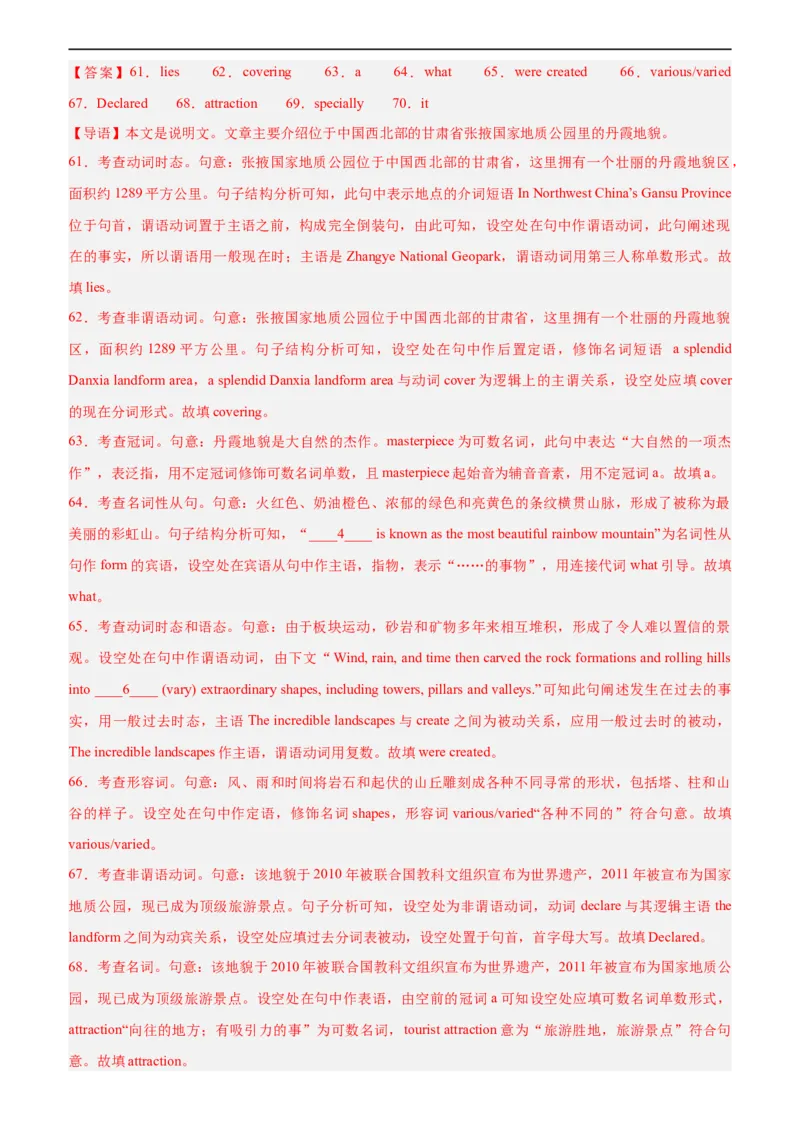 【答案】61．lies　62．covering　63．a　64．what　65．were created　66．various/varied　67．Declared　68．attraction　69．specially　70．it

【导语】本文是说明文。文章主要介绍位于中国西北部的甘肃省张掖国家地质公园里的丹霞地貌。

61．考查动词时态。句意：张掖国家地质公园位于中国西北部的甘肃省，这里拥有一个壮丽的丹霞地貌区，面积约 1289 平方公里。句子结构分析可知，此句中表示地点的介词短语 In Northwest China's Gansu Province 位于句首，谓语动词置于主语之前，构成完全倒装句，由此可知，设空处在句中作谓语动词，此句阐述现在的事实，所以谓语用一般现在时；主语是 Zhangye National Geopark，谓语动词用第三人称单数形式。故填 lies。

62．考查非谓语动词。句意：张掖国家地质公园位于中国西北部的甘肃省，这里拥有一个壮丽的丹霞地貌区，面积约 1289 平方公里。句子结构分析可知，设空处在句中作后置定语，修饰名词短语 a splendid Danxia landform area，a splendid Danxia landform area 与动词 cover 为逻辑上的主谓关系，设空处应填 cover 的现在分词形式。故填 covering。

63．考查冠词。句意：丹霞地貌是大自然的杰作。masterpiece 为可数名词，此句中表达“大自然的一项杰作”，表泛指，用不定冠词修饰可数名词单数，且 masterpiece 起始音为辅音音素，用不定冠词 a。故填 a。

64．考查名词性从句。句意：火红色、奶油橙色、浓郁的绿色和亮黄色的条纹横贯山脉，形成了被称为最美丽的彩虹山。句子结构分析可知，“____4____ is known as the most beautiful rainbow mountain”为名词性从句作 form 的宾语，设空处在宾语从句中作主语，指物，表示“……的事物”，用连接代词 what 引导。故填 what。

65．考查动词时态和语态。句意：由于板块运动，砂岩和矿物多年来相互堆积，形成了令人难以置信的景观。设空处在句中作谓语动词，由下文“ Wind, rain, and time then carved the rock formations and rolling hills into ____6____ (vary) extraordinary shapes, including towers, pillars and valleys.”可知此句阐述发生在过去的事实，用一般过去时态，主语 The incredible landscapes 与 create 之间为被动关系，应用一般过去时的被动，The incredible landscapes 作主语，谓语动词用复数。故填 were created。

66．考查形容词。句意：风、雨和时间将岩石和起伏的山丘雕刻成各种不同寻常的形状，包括塔、柱和山谷的样子。设空处在句中作定语，修饰名词 shapes，形容词 various/varied“各种不同的”符合句意。故填 various/varied。

67．考查非谓语动词。句意：该地貌于 2010 年被联合国教科文组织宣布为世界遗产，2011 年被宣布为国家地质公园，现已成为顶级旅游景点。句子分析可知，设空处为非谓语动词，动词 declare 与其逻辑主语 the landform 之间为动宾关系，设空处应填过去分词表被动，设空处置于句首，首字母大写。故填 Declared。

68．考查名词。句意：该地貌于 2010 年被联合国教科文组织宣布为世界遗产，2011 年被宣布为国家地质公园，现已成为顶级旅游景点。设空处在句中作表语，由空前的冠词 a 可知设空处应填可数名词单数形式，attraction“向往的地方；有吸引力的事”为可数名词，tourist attraction 意为“旅游胜地，旅游景点”符合句意。故填 attraction。